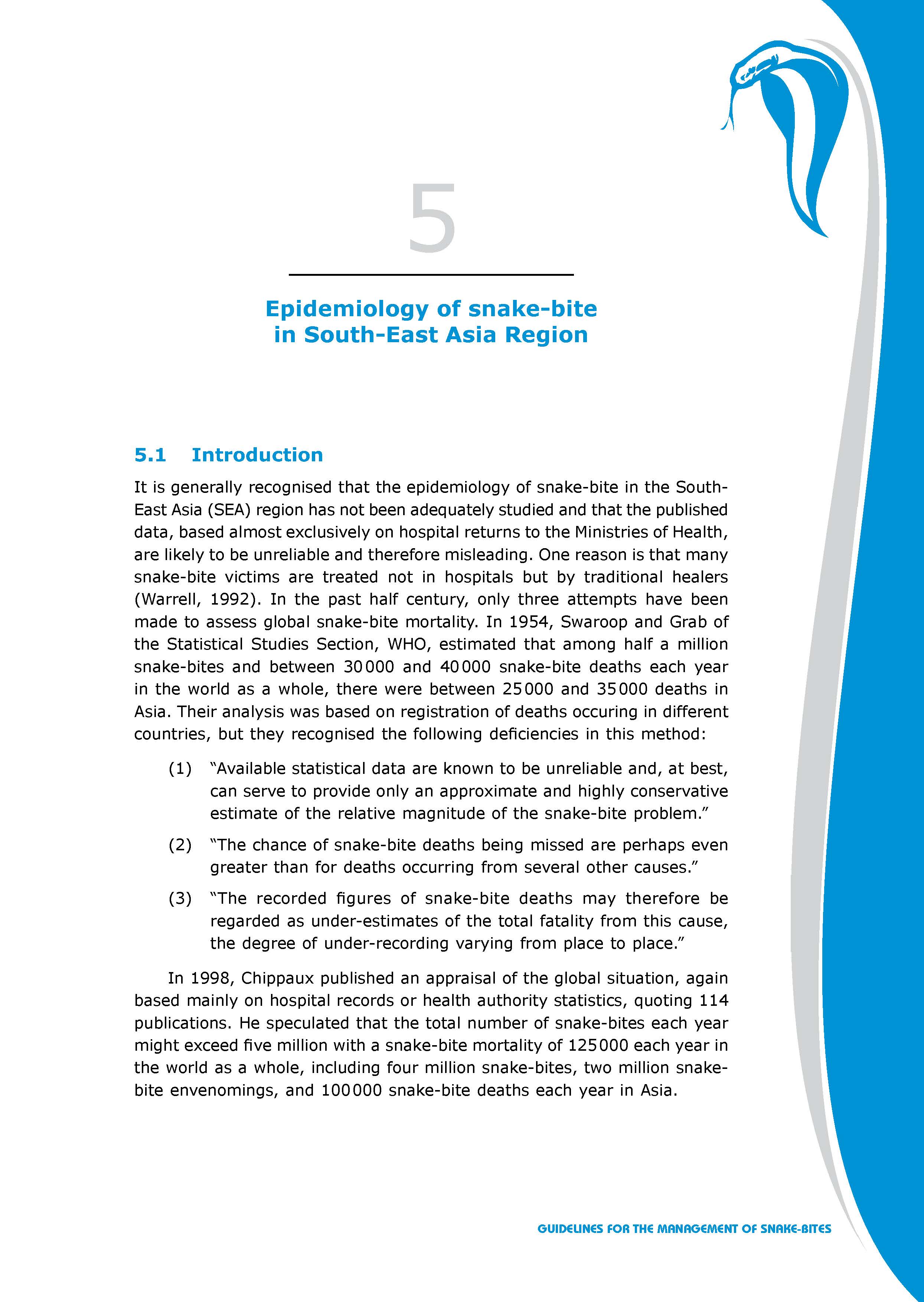 5

Epidemiology of snake-bite in South-East Asia Region

5.1 Introduction

It is generally recognised that the epidemiology of snake-bite in the South-East Asia (SEA) region has not been adequately studied and that the published data, based almost exclusively on hospital returns to the Ministries of Health, are likely to be unreliable and therefore misleading. One reason is that many snake-bite victims are treated not in hospitals but by traditional healers (Warrell, 1992). In the past half century, only three attempts have been made to assess global snake-bite mortality. In 1954, Swaroop and Grab of the Statistical Studies Section, WHO, estimated that among half a million snake-bites and between 30 000 and 40 000 snake-bite deaths each year in the world as a whole, there were between 25 000 and 35 000 deaths in Asia. Their analysis was based on registration of deaths occuring in different countries, but they recognised the following deficiencies in this method:

(1) "Available statistical data are known to be unreliable and, at best, can serve to provide only an approximate and highly conservative estimate of the relative magnitude of the snake-bite problem."

(2) "The chance of snake-bite deaths being missed are perhaps even greater than for deaths occurring from several other causes."

(3) "The recorded figures of snake-bite deaths may therefore be regarded as under-estimates of the total fatality from this cause, the degree of under-recording varying from place to place."

In 1998, Chippaux published an appraisal of the global situation, again based mainly on hospital records or health authority statistics, quoting 114 publications. He speculated that the total number of snake-bites each year might exceed five million with a snake-bite mortality of 125 000 each year in the world as a whole, including four million snake-bites, two million snake-bite envenomings, and 100 000 snake-bite deaths each year in Asia.

GUIDELINES FOR THE MANAGEMENT OF SNAKE-BITES